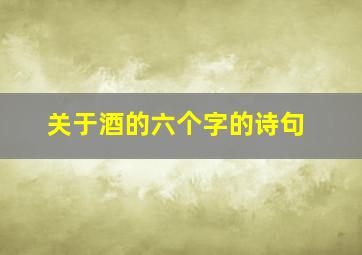 关于酒的六个字的诗句